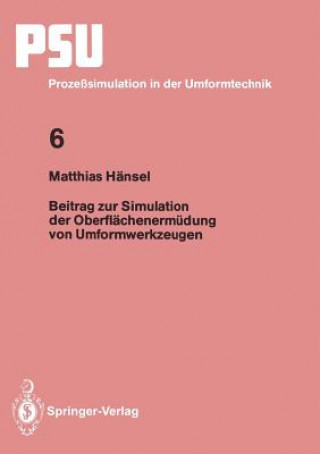 PSU
Prozeßsimulation in der Umformtechnik

6

Matthias Hänsel

Beitrag zur Simulation der Oberflächenermüdung von Umformwerkzeugen

Springer-Verlag